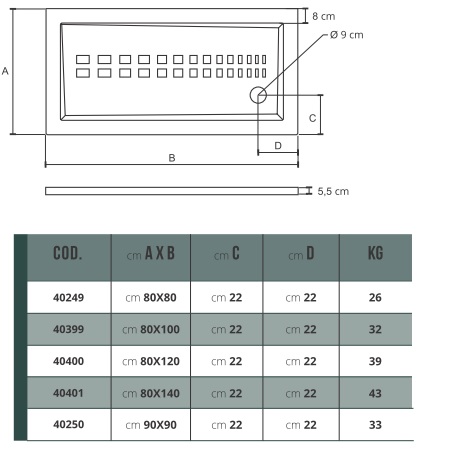 8 cm
Ø 9 cm
A
C
D
B
5,5 cm

| COD. | cm A X B | cm C | cm D | KG |
|---|---|---|---|---|
| 40249 | cm 80X80 | cm 22 | cm 22 | 26 |
| 40399 | cm 80X100 | cm 22 | cm 22 | 32 |
| 40400 | cm 80X120 | cm 22 | cm 22 | 39 |
| 40401 | cm 80X140 | cm 22 | cm 22 | 43 |
| 40250 | cm 90X90 | cm 22 | cm 22 | 33 |